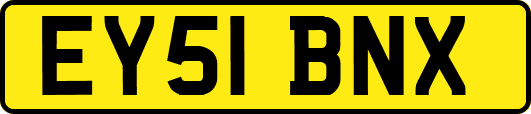 EY51 BNX